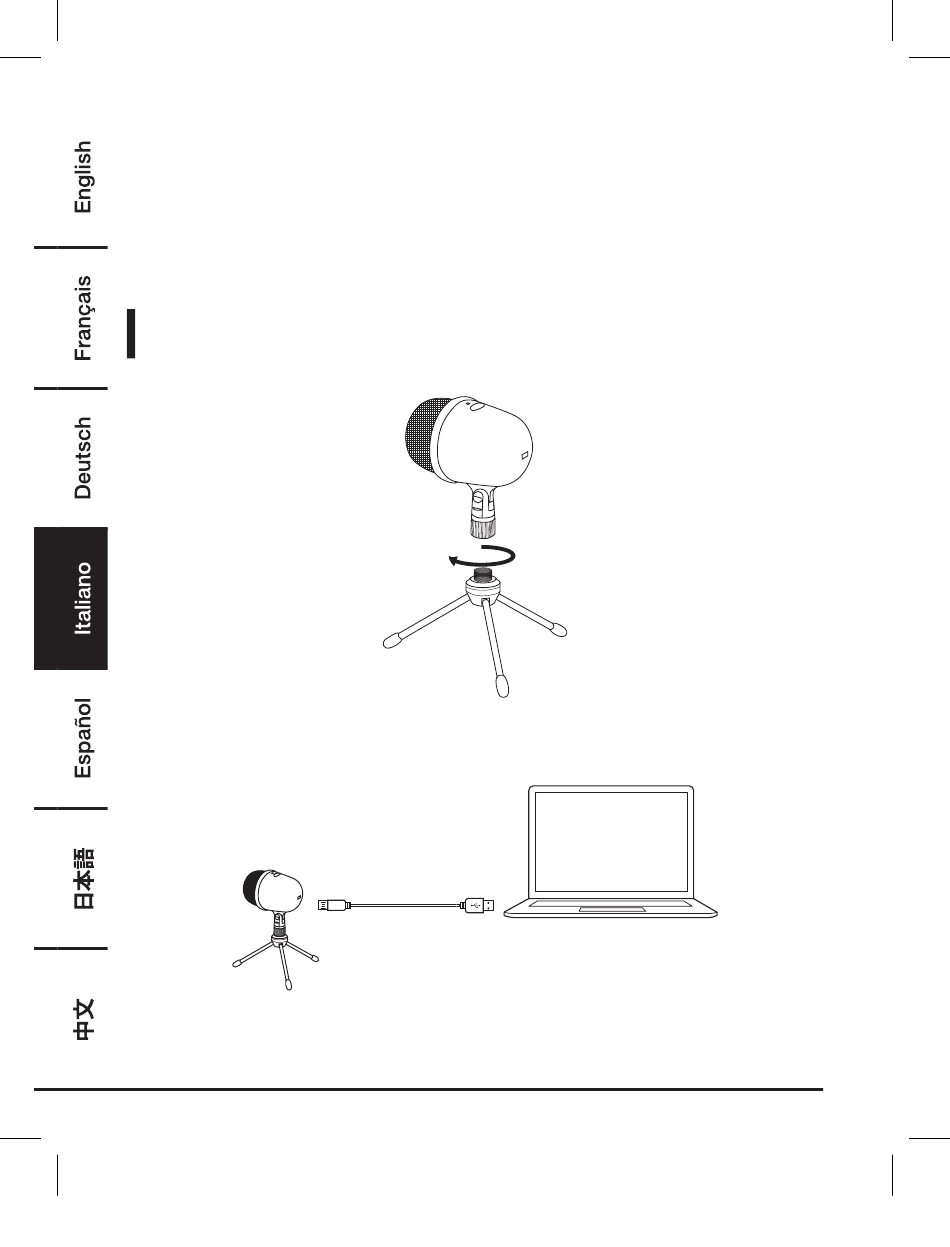 English

Français

Deutsch

Italiano

Español

日本語

中文